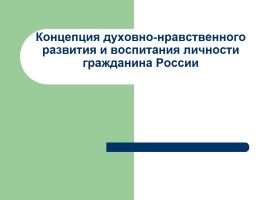 Концепция духовно-нравственного развития и воспитания личности гражданина России